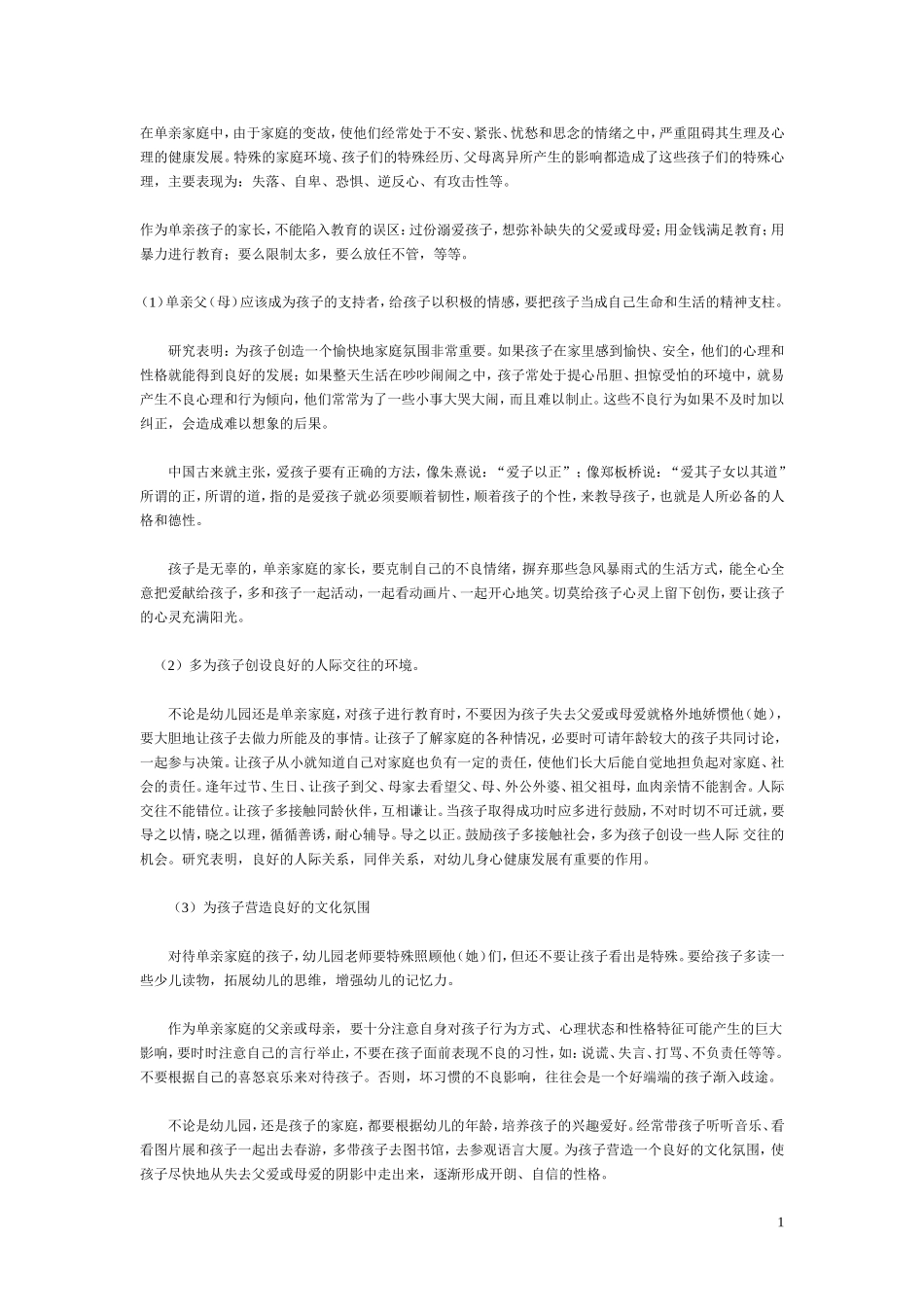 在单亲家庭中，由于家庭的变故，使他们经常处于不安、紧张、忧愁和思念的情绪之中，严重阻碍其生理及心理的健康发展。特殊的家庭环境、孩子们的特殊经历、父母离异所产生的影响都造成了这些孩子们的特殊心理，主要表现为：失落、自卑、恐惧、逆反心、有攻击性等。

作为单亲孩子的家长，不能陷入教育的误区：过份溺爱孩子，想弥补缺失的父爱或母爱；用金钱满足教育；用暴力进行教育；要么限制太多，要么放任不管，等等。

（1）单亲父（母）应该成为孩子的支持者，给孩子以积极的情感，要把孩子当成自己生命和生活的精神支柱。

研究表明：为孩子创造一个愉快地家庭氛围非常重要。如果孩子在家里感到愉快、安全，他们的心理和性格就能得到良好的发展；如果整天生活在吵吵闹闹之中，孩子常处于提心吊胆、担惊受怕的环境中，就易产生不良心理和行为倾向，他们常常为了一些小事大哭大闹，而且难以制止。这些不良行为如果不及时加以纠正，会造成难以想象的后果。

中国古来就主张，爱孩子要有正确的方法，像朱熹说：“爱子以正”；像郑板桥说：“爱其子女以其道”所谓的正，所谓的道，指的是爱孩子就必须要顺着韧性，顺着孩子的个性，来教导孩子，也就是人所必备的人格和德性。

孩子是无辜的，单亲家庭的家长，要克制自己的不良情绪，摒弃那些急风暴雨式的生活方式，能全心全意把爱献给孩子，多和孩子一起活动，一起看动画片、一起开心地笑。切莫给孩子心灵上留下创伤，要让孩子的心灵充满阳光。

（2）多为孩子创设良好的人际交往的环境。

不论是幼儿园还是单亲家庭，对孩子进行教育时，不要因为孩子失去父爱或母爱就格外地娇惯他（她），要大胆地让孩子去做力所能及的事情。让孩子了解家庭的各种情况，必要时可请年龄较大的孩子共同讨论，一起参与决策。让孩子从小就知道自己对家庭也负有一定的责任，使他们长大后能自觉地担负起对家庭、社会的责任。逢年过节、生日、让孩子到父、母家去看望父、母、外公外婆、祖父祖母，血肉亲情不能割舍。人际交往不能错位。让孩子多接触同龄伙伴，互相谦让。当孩子取得成功时应多进行鼓励，不对时切不可迁就，要导之以情，晓之以理，循循善诱，耐心辅导。导之以正。鼓励孩子多接触社会，多为孩子创设一些人际 交往的机会。研究表明，良好的人际关系，同伴关系，对幼儿身心健康发展有重要的作用。

（3）为孩子营造良好的文化氛围

对待单亲家庭的孩子，幼儿园老师要特殊照顾他（她）们，但还不要让孩子看出是特殊。要给孩子多读一些少儿读物，拓展幼儿的思维，增强幼儿的记忆力。

作为单亲家庭的父亲或母亲，要十分注意自身对孩子行为方式、心理状态和性格特征可能产生的巨大影响，要时时注意自己的言行举止，不要在孩子面前表现不良的习性，如：说谎、失言、打骂、不负责任等等。不要根据自己的喜怒哀乐来对待孩子。否则，坏习惯的不良影响，往往会是一个好端端的孩子渐入歧途。

不论是幼儿园，还是孩子的家庭，都要根据幼儿的年龄，培养孩子的兴趣爱好。经常带孩子听听音乐、看看图片展和孩子一起出去春游，多带孩子去图书馆，去参观语言大厦。为孩子营造一个良好的文化氛围，使孩子尽快地从失去父爱或母爱的阴影中走出来，逐渐形成开朗、自信的性格。

1